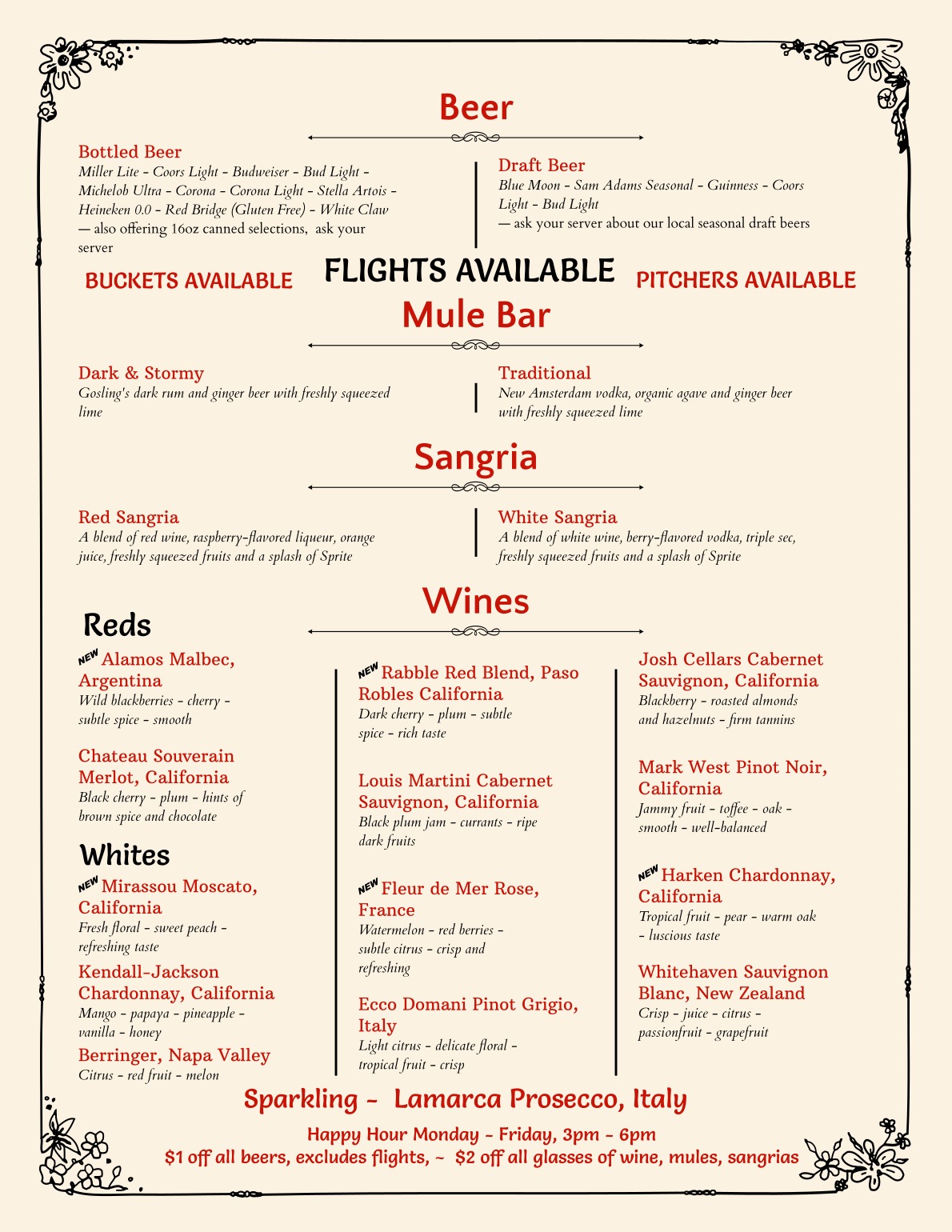 Beer

Bottled Beer
Miller Lite - Coors Light - Budweiser - Bud Light - Michelob Ultra - Corona - Corona Light - Stella Artois - Heineken 0.0 - Red Bridge (Gluten Free) - White Claw
— also offering 16oz canned selections, ask your server

Draft Beer
Blue Moon - Sam Adams Seasonal - Guinness - Coors Light - Bud Light
— ask your server about our local seasonal draft beers

BUCKETS AVAILABLE FLIGHTS AVAILABLE PITCHERS AVAILABLE

Mule Bar

Dark & Stormy
Gosling's dark rum and ginger beer with freshly squeezed lime

Traditional
New Amsterdam vodka, organic agave and ginger beer with freshly squeezed lime

Sangria

Red Sangria
A blend of red wine, raspberry-flavored liqueur, orange juice, freshly squeezed fruits and a splash of Sprite

White Sangria
A blend of white wine, berry-flavored vodka, triple sec, freshly squeezed fruits and a splash of Sprite

Wines

Reds

NEW Alamos Malbec, Argentina
Wild blackberries - cherry - subtle spice - smooth

Chateau Souverain Merlot, California
Black cherry - plum - hints of brown spice and chocolate

Whites

NEW Mirassou Moscato, California
Fresh floral - sweet peach - refreshing taste

Kendall-Jackson Chardonnay, California
Mango - papaya - pineapple - vanilla - honey

Berringer, Napa Valley
Citrus - red fruit - melon

NEW Rabble Red Blend, Paso Robles California
Dark cherry - plum - subtle spice - rich taste

Louis Martini Cabernet Sauvignon, California
Black plum jam - currants - ripe dark fruits

NEW Fleur de Mer Rose, France
Watermelon - red berries - subtle citrus - crisp and refreshing

Ecco Domani Pinot Grigio, Italy
Light citrus - delicate floral - tropical fruit - crisp

Josh Cellars Cabernet Sauvignon, California
Blackberry - roasted almonds and hazelnuts - firm tannins

Mark West Pinot Noir, California
Jammy fruit - toffee - oak - smooth - well-balanced

NEW Harken Chardonnay, California
Tropical fruit - pear - warm oak - luscious taste

Whitehaven Sauvignon Blanc, New Zealand
Crisp - juice - citrus - passionfruit - grapefruit

Sparkling - Lamarca Prosecco, Italy

Happy Hour Monday - Friday, 3pm - 6pm
$1 off all beers, excludes flights, ~ $2 off all glasses of wine, mules, sangrias